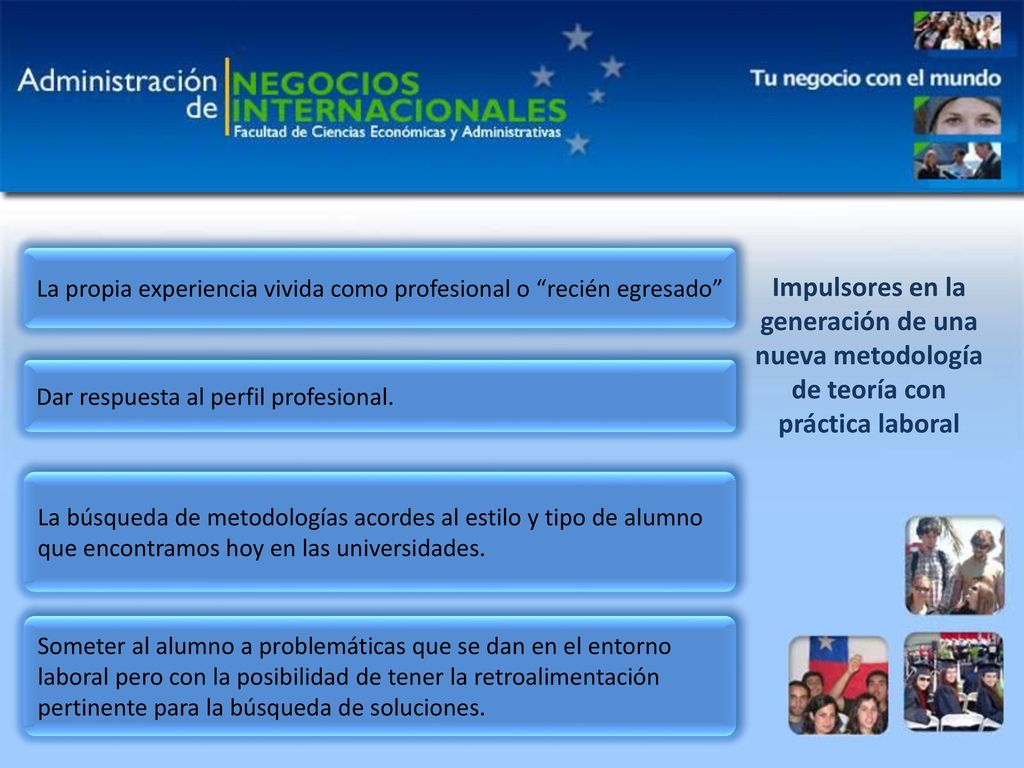 Administración de NEGOCIOS INTERNACIONALES
Facultad de Ciencias Económicas y Administrativas

Tu negocio con el mundo

La propia experiencia vivida como profesional o “recién egresado”

Dar respuesta al perfil profesional.

La búsqueda de metodologías acordes al estilo y tipo de alumno que encontramos hoy en las universidades.

Someter al alumno a problemáticas que se dan en el entorno laboral pero con la posibilidad de tener la retroalimentación pertinente para la búsqueda de soluciones.

Impulsores en la generación de una nueva metodología de teoría con práctica laboral